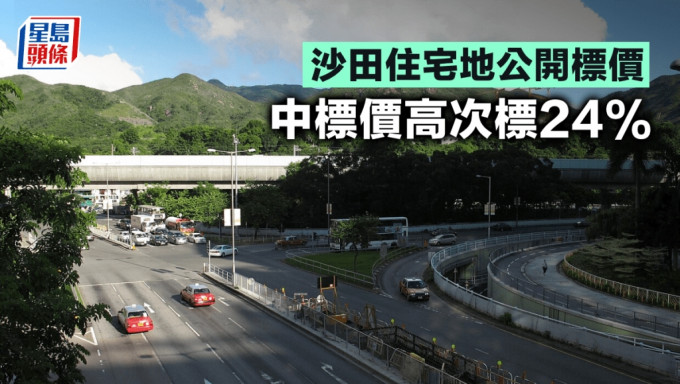 星島頭條

沙田住宅地公開標價

中標價高次標24%